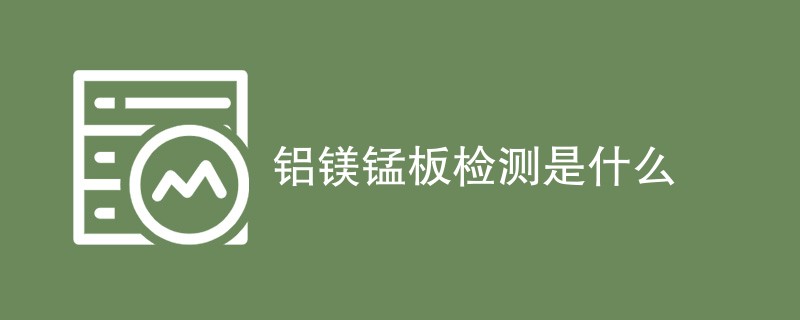 铝镁锰板检测是什么